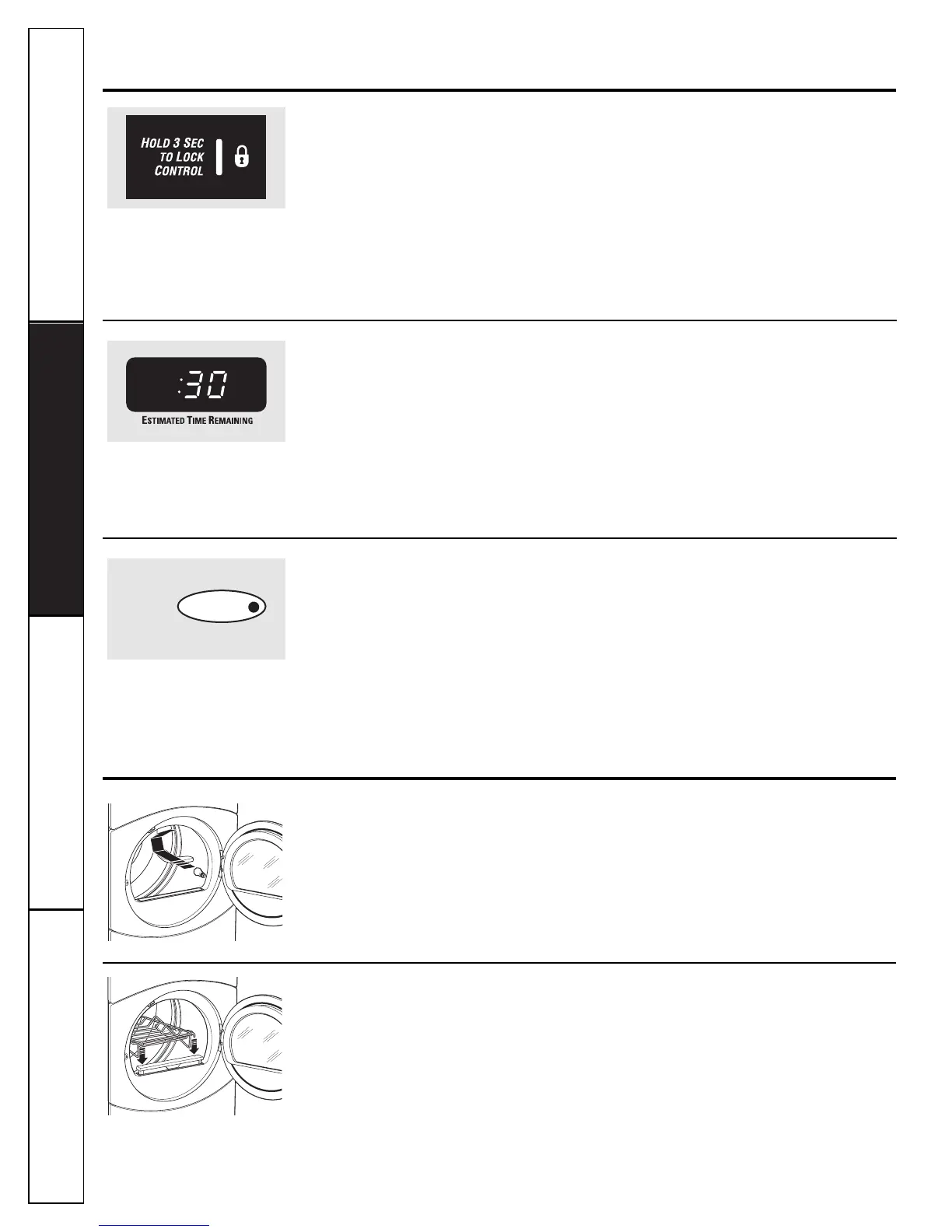 HOLD 3 SEC
TO LOCK
CONTROL

:30

ESTIMATED TIME REMAINING